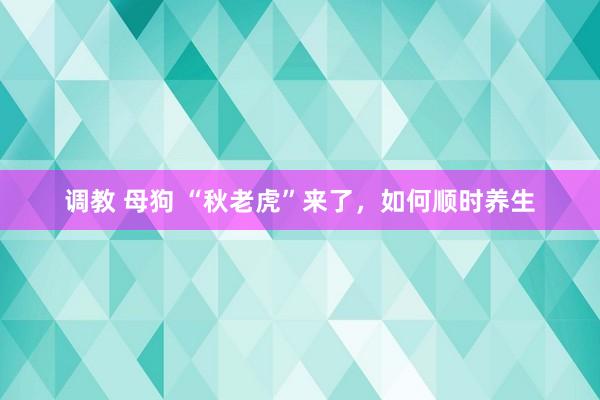 调教 母狗 “秋老虎”来了，如何顺时养生